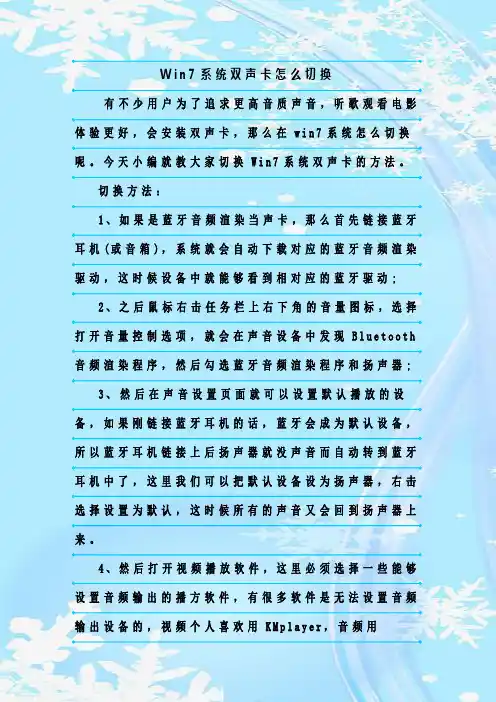 Win7系统双声卡怎么切换

有不少用户为了追求更高音质声音，听歌观看电影体验更好，会安装双声卡，那么在win7系统怎么切换呢。今天小编就教大家切换Win7系统双声卡的方法。

切换方法：

1、如果是蓝牙音频渲染当声卡，那么首先链接蓝牙耳机(或音箱)，系统就会自动下载对应的蓝牙音频渲染驱动，这时候设备中就能够看到相对应的蓝牙驱动；

2、之后鼠标右击任务栏上右下角的音量图标，选择打开音量控制选项，就会在声音设备中发现Bluetooth音频渲染程序，然后勾选蓝牙音频渲染程序和扬声器；

3、然后在声音设置页面就可以设置默认播放的设备，如果刚链接蓝牙耳机的话，蓝牙会成为默认设备，所以蓝牙耳机链接上后扬声器就没声音而自动转到蓝牙耳机中了，这里我们可以把默认设备设为扬声器，右击选择设置为默认，这时候所有的声音又会回到扬声器上来。

4、然后打开视频播放软件，这里必须选择一些能够设置音频输出的播方软件，有很多软件是无法设置音频输出设备的，视频个人喜欢用KMplayer，音频用